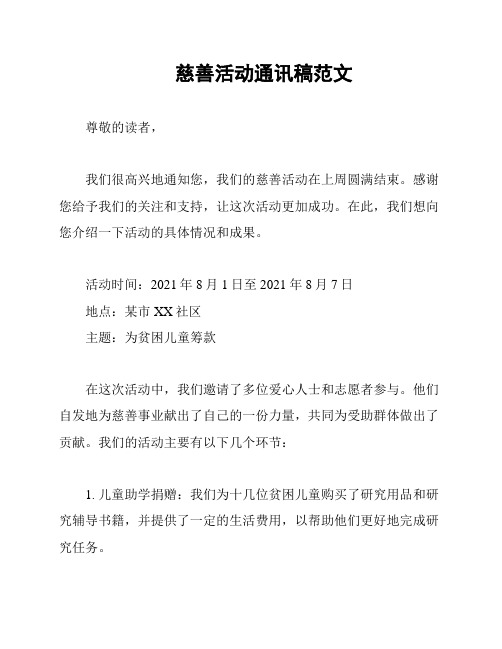 慈善活动通讯稿范文

尊敬的读者，

我们很高兴地通知您，我们的慈善活动在上周圆满结束。感谢您给予我们的关注和支持，让这次活动更加成功。在此，我们想向您介绍一下活动的具体情况和成果。

活动时间：2021 年 8 月 1 日至 2021 年 8 月 7 日
地点：某市 XX 社区
主题：为贫困儿童筹款

在这次活动中，我们邀请了多位爱心人士和志愿者参与。他们自发地为慈善事业献出了自己的一份力量，共同为受助群体做出了贡献。我们的活动主要有以下几个环节：

1. 儿童助学捐赠：我们为十几位贫困儿童购买了研究用品和研究辅导书籍，并提供了一定的生活费用，以帮助他们更好地完成研究任务。